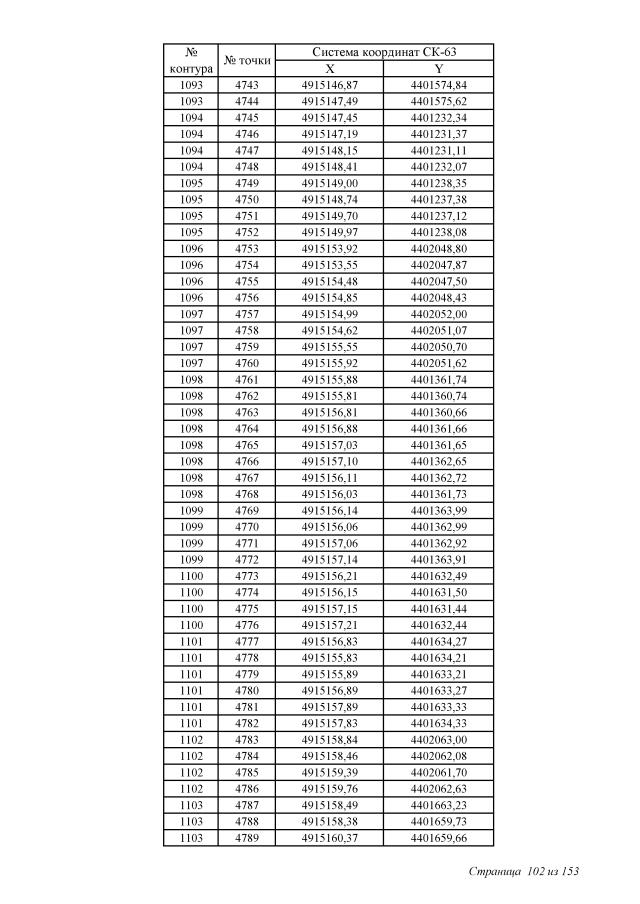 | № контура | № точки | Система координат СК-63 X | Система координат СК-63 Y |
|---|---|---|---|
| 1093 | 4743 | 4915146,87 | 4401574,84 |
| 1093 | 4744 | 4915147,49 | 4401575,62 |
| 1094 | 4745 | 4915147,45 | 4401232,34 |
| 1094 | 4746 | 4915147,19 | 4401231,37 |
| 1094 | 4747 | 4915148,15 | 4401231,11 |
| 1094 | 4748 | 4915148,41 | 4401232,07 |
| 1095 | 4749 | 4915149,00 | 4401238,35 |
| 1095 | 4750 | 4915148,74 | 4401237,38 |
| 1095 | 4751 | 4915149,70 | 4401237,12 |
| 1095 | 4752 | 4915149,97 | 4401238,08 |
| 1096 | 4753 | 4915153,92 | 4402048,80 |
| 1096 | 4754 | 4915153,55 | 4402047,87 |
| 1096 | 4755 | 4915154,48 | 4402047,50 |
| 1096 | 4756 | 4915154,85 | 4402048,43 |
| 1097 | 4757 | 4915154,99 | 4402052,00 |
| 1097 | 4758 | 4915154,62 | 4402051,07 |
| 1097 | 4759 | 4915155,55 | 4402050,70 |
| 1097 | 4760 | 4915155,92 | 4402051,62 |
| 1098 | 4761 | 4915155,88 | 4401361,74 |
| 1098 | 4762 | 4915155,81 | 4401360,74 |
| 1098 | 4763 | 4915156,81 | 4401360,66 |
| 1098 | 4764 | 4915156,88 | 4401361,66 |
| 1098 | 4765 | 4915157,03 | 4401361,65 |
| 1098 | 4766 | 4915157,10 | 4401362,65 |
| 1098 | 4767 | 4915156,11 | 4401362,72 |
| 1098 | 4768 | 4915156,03 | 4401361,73 |
| 1099 | 4769 | 4915156,14 | 4401363,99 |
| 1099 | 4770 | 4915156,06 | 4401362,99 |
| 1099 | 4771 | 4915157,06 | 4401362,92 |
| 1099 | 4772 | 4915157,14 | 4401363,91 |
| 1100 | 4773 | 4915156,21 | 4401632,49 |
| 1100 | 4774 | 4915156,15 | 4401631,50 |
| 1100 | 4775 | 4915157,15 | 4401631,44 |
| 1100 | 4776 | 4915157,21 | 4401632,44 |
| 1101 | 4777 | 4915156,83 | 4401634,27 |
| 1101 | 4778 | 4915155,83 | 4401634,21 |
| 1101 | 4779 | 4915155,89 | 4401633,21 |
| 1101 | 4780 | 4915156,89 | 4401633,27 |
| 1101 | 4781 | 4915157,89 | 4401633,33 |
| 1101 | 4782 | 4915157,83 | 4401634,33 |
| 1102 | 4783 | 4915158,84 | 4402063,00 |
| 1102 | 4784 | 4915158,46 | 4402062,08 |
| 1102 | 4785 | 4915159,39 | 4402061,70 |
| 1102 | 4786 | 4915159,76 | 4402062,63 |
| 1103 | 4787 | 4915158,49 | 4401663,23 |
| 1103 | 4788 | 4915158,38 | 4401659,73 |
| 1103 | 4789 | 4915160,37 | 4401659,66 |

Страница 102 из 153